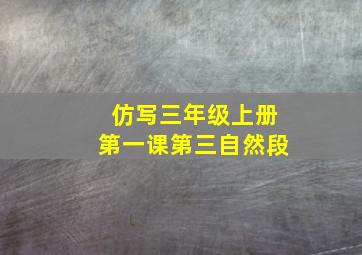 仿写三年级上册
第一课第三自然段